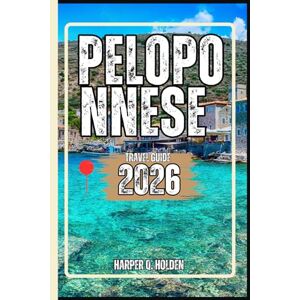 PELOPO
NNESE

TRAVEL GUIDE
2026

HARPER Q. HOLDEN